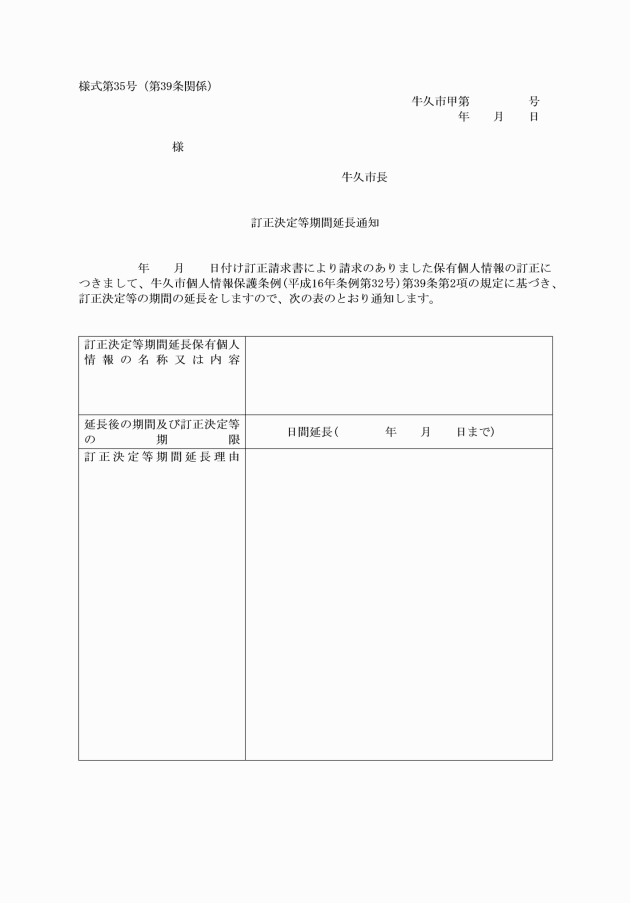 様式第35号（第39条関係）

牛久市甲第　　　　号
年　　月　　日

様

牛久市長

訂正決定等期間延長通知

年　　月　　日付け訂正請求書により請求のありました保有個人情報の訂正につきまして、牛久市個人情報保護条例（平成16年条例第32号）第39条第2項の規定に基づき、訂正決定等の期間の延長をしますので、次の表のとおり通知します。

| 訂正決定等期間延長保有個人情報の名称又は内容 | |
|---|---|
| 延長後の期間及び訂正決定等の期限 | 日間延長（　　　年　　月　　日まで） |
| 訂正決定等期間延長理由 | |